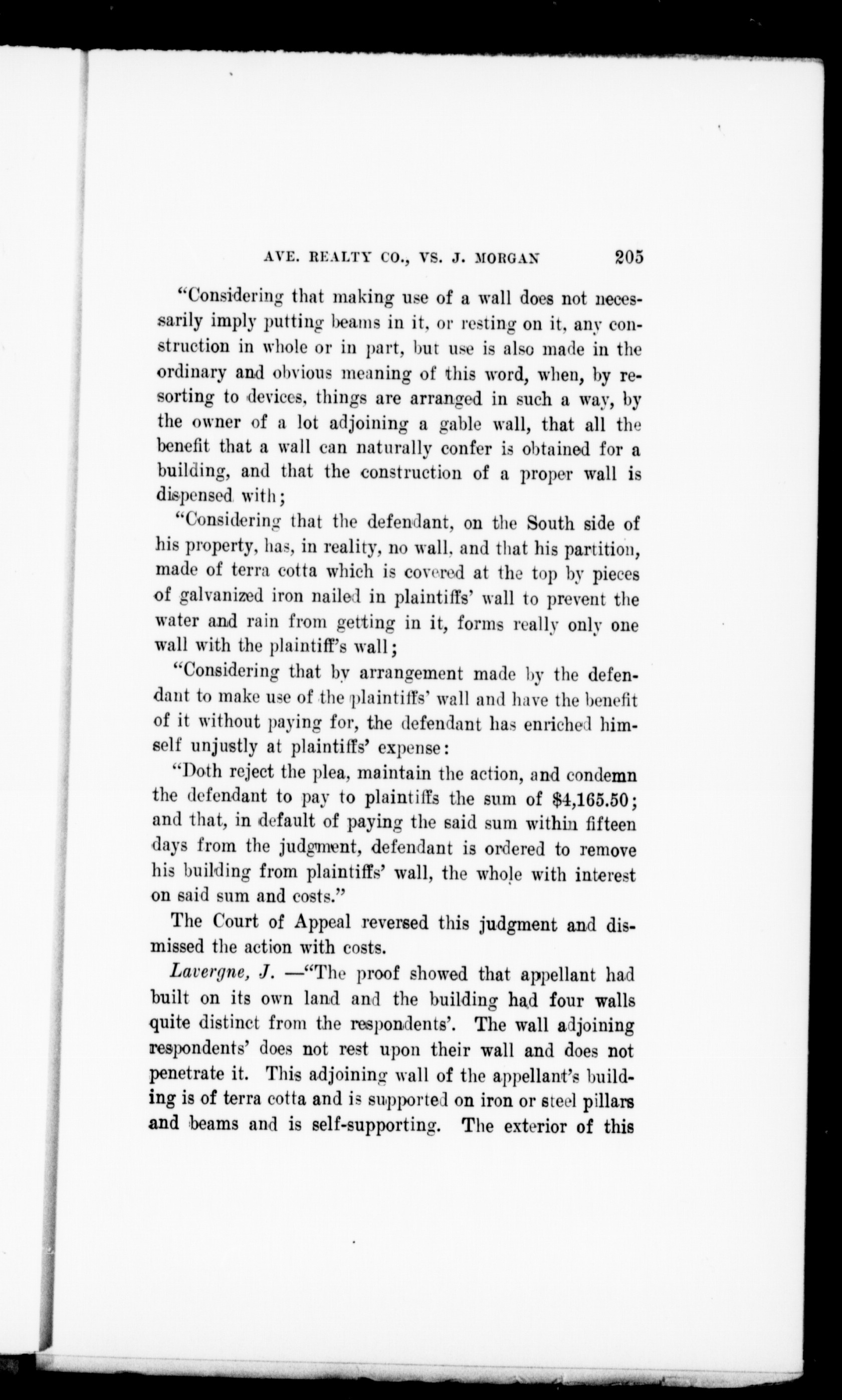 AVE. REALTY CO., VS. J. MORGAN 205

"Considering that making use of a wall does not necessarily imply putting beams in it, or resting on it, any construction in whole or in part, but use is also made in the ordinary and obvious meaning of this word, when, by resorting to devices, things are arranged in such a way, by the owner of a lot adjoining a gable wall, that all the benefit that a wall can naturally confer is obtained for a building, and that the construction of a proper wall is dispensed with;

"Considering that the defendant, on the South side of his property, has, in reality, no wall, and that his partition, made of terra cotta which is covered at the top by pieces of galvanized iron nailed in plaintiffs' wall to prevent the water and rain from getting in it, forms really only one wall with the plaintiff's wall;

"Considering that by arrangement made by the defendant to make use of the plaintiffs' wall and have the benefit of it without paying for, the defendant has enriched himself unjustly at plaintiffs' expense:

"Doth reject the plea, maintain the action, and condemn the defendant to pay to plaintiffs the sum of $4,165.50; and that, in default of paying the said sum within fifteen days from the judgment, defendant is ordered to remove his building from plaintiffs' wall, the whole with interest on said sum and costs."

The Court of Appeal reversed this judgment and dismissed the action with costs.

Lavergne, J. —"The proof showed that appellant had built on its own land and the building had four walls quite distinct from the respondents'. The wall adjoining respondents' does not rest upon their wall and does not penetrate it. This adjoining wall of the appellant's building is of terra cotta and is supported on iron or steel pillars and beams and is self-supporting. The exterior of this